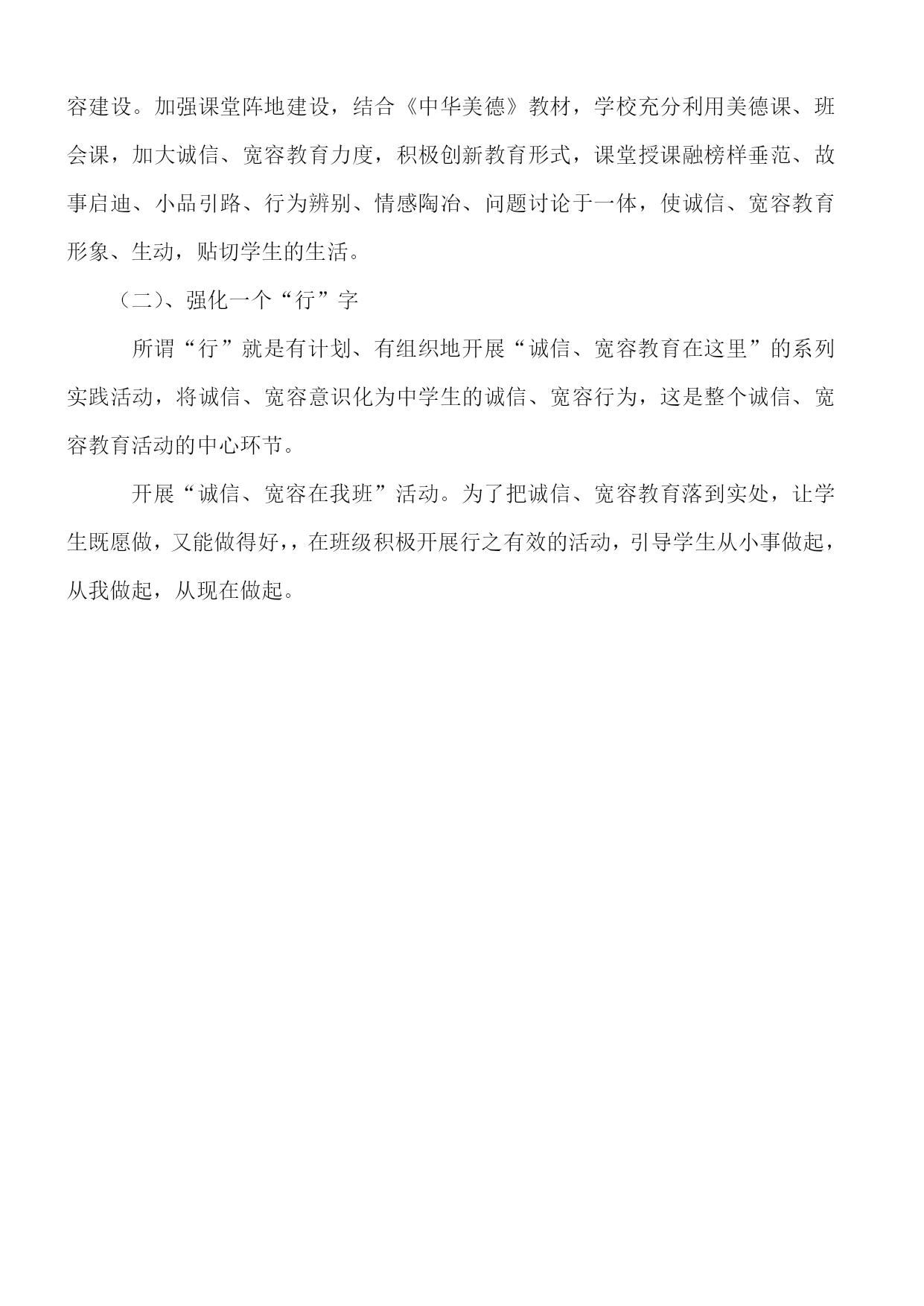 容建设。加强课堂阵地建设，结合《中华美德》教材，学校充分利用美德课、班会课，加大诚信、宽容教育力度，积极创新教育形式，课堂授课融榜样垂范、故事启迪、小品引路、行为辨别、情感陶冶、问题讨论于一体，使诚信、宽容教育形象、生动，贴切学生的生活。

（二）、强化一个“行”字

所谓“行”就是有计划、有组织地开展“诚信、宽容教育在这里”的系列实践活动，将诚信、宽容意识化为中学生的诚信、宽容行为，这是整个诚信、宽容教育活动的中心环节。

开展“诚信、宽容在我班”活动。为了把诚信、宽容教育落到实处，让学生既愿做，又能做得好，，在班级积极开展行之有效的活动，引导学生从小事做起，从我做起，从现在做起。